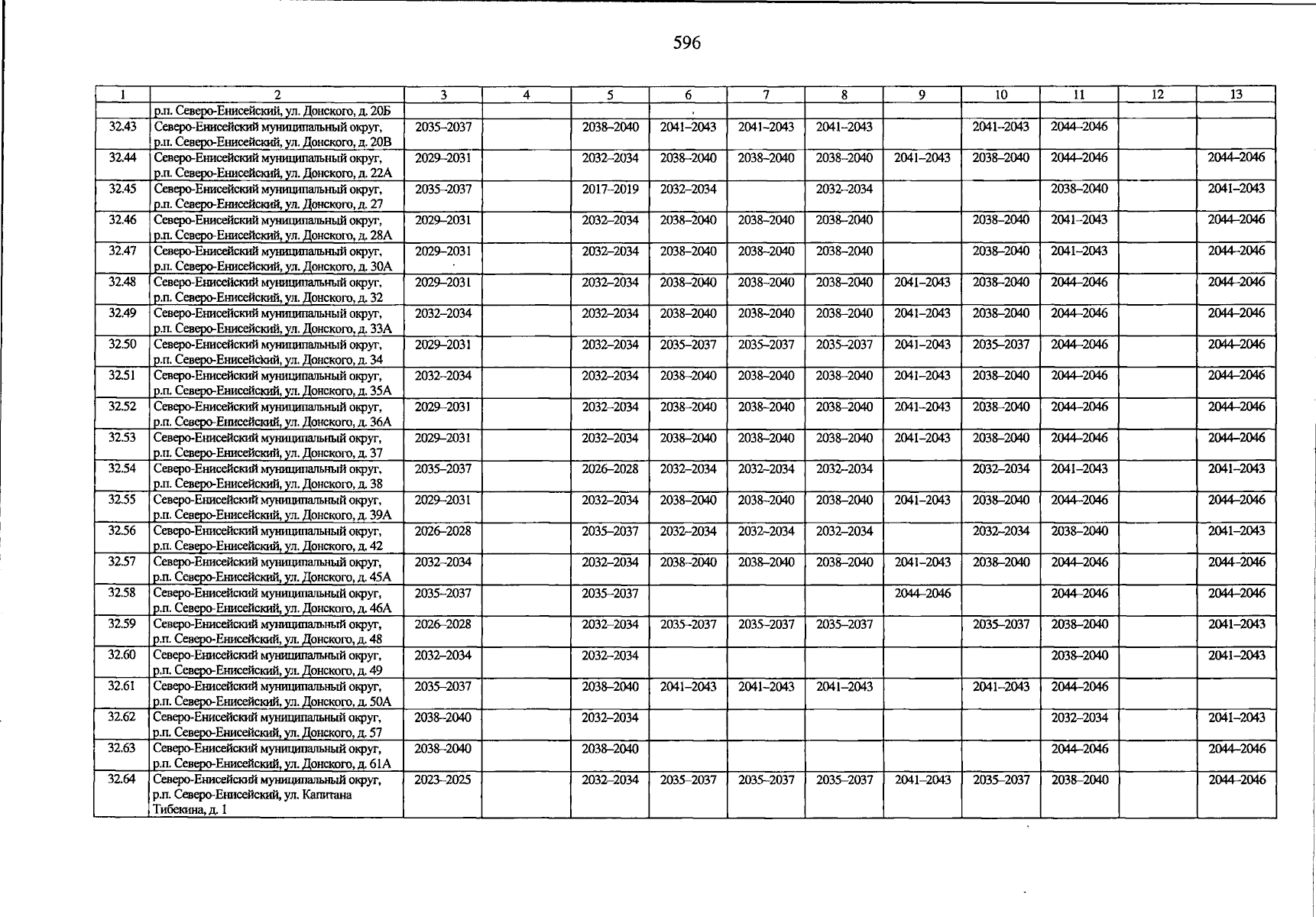 596

| 1 | 2 | 3 | 4 | 5 | 6 | 7 | 8 | 9 | 10 | 11 | 12 | 13 |
|---|---|---|---|---|---|---|---|---|---|---|---|---|
| | р.п. Северо-Енисейский, ул. Донского, д. 20Б | | | | | | | | | | | |
| 32.43 | Северо-Енисейский муниципальный округ, р.п. Северо-Енисейский, ул. Донского, д. 20В | 2035–2037 | | 2038–2040 | 2041–2043 | 2041–2043 | 2041–2043 | | 2041–2043 | 2044–2046 | | |
| 32.44 | Северо-Енисейский муниципальный округ, р.п. Северо-Енисейский, ул. Донского, д. 22А | 2029–2031 | | 2032–2034 | 2038–2040 | 2038–2040 | 2038–2040 | 2041–2043 | 2038–2040 | 2044–2046 | | 2044–2046 |
| 32.45 | Северо-Енисейский муниципальный округ, р.п. Северо-Енисейский, ул. Донского, д. 27 | 2035–2037 | | 2017–2019 | 2032–2034 | | 2032–2034 | | | 2038–2040 | | 2041–2043 |
| 32.46 | Северо-Енисейский муниципальный округ, р.п. Северо-Енисейский, ул. Донского, д. 28А | 2029–2031 | | 2032–2034 | 2038–2040 | 2038–2040 | 2038–2040 | | 2038–2040 | 2041–2043 | | 2044–2046 |
| 32.47 | Северо-Енисейский муниципальный округ, р.п. Северо-Енисейский, ул. Донского, д. 30А | 2029–2031 | | 2032–2034 | 2038–2040 | 2038–2040 | 2038–2040 | | 2038–2040 | 2041–2043 | | 2044–2046 |
| 32.48 | Северо-Енисейский муниципальный округ, р.п. Северо-Енисейский, ул. Донского, д. 32 | 2029–2031 | | 2032–2034 | 2038–2040 | 2038–2040 | 2038–2040 | 2041–2043 | 2038–2040 | 2044–2046 | | 2044–2046 |
| 32.49 | Северо-Енисейский муниципальный округ, р.п. Северо-Енисейский, ул. Донского, д. 33А | 2032–2034 | | 2032–2034 | 2038–2040 | 2038–2040 | 2038–2040 | 2041–2043 | 2038–2040 | 2044–2046 | | 2044–2046 |
| 32.50 | Северо-Енисейский муниципальный округ, р.п. Северо-Енисейский, ул. Донского, д. 34 | 2029–2031 | | 2032–2034 | 2035–2037 | 2035–2037 | 2035–2037 | 2041–2043 | 2035–2037 | 2044–2046 | | 2044–2046 |
| 32.51 | Северо-Енисейский муниципальный округ, р.п. Северо-Енисейский, ул. Донского, д. 35А | 2032–2034 | | 2032–2034 | 2038–2040 | 2038–2040 | 2038–2040 | 2041–2043 | 2038–2040 | 2044–2046 | | 2044–2046 |
| 32.52 | Северо-Енисейский муниципальный округ, р.п. Северо-Енисейский, ул. Донского, д. 36А | 2029–2031 | | 2032–2034 | 2038–2040 | 2038–2040 | 2038–2040 | 2041–2043 | 2038–2040 | 2044–2046 | | 2044–2046 |
| 32.53 | Северо-Енисейский муниципальный округ, р.п. Северо-Енисейский, ул. Донского, д. 37 | 2029–2031 | | 2032–2034 | 2038–2040 | 2038–2040 | 2038–2040 | 2041–2043 | 2038–2040 | 2044–2046 | | 2044–2046 |
| 32.54 | Северо-Енисейский муниципальный округ, р.п. Северо-Енисейский, ул. Донского, д. 38 | 2035–2037 | | 2026–2028 | 2032–2034 | 2032–2034 | 2032–2034 | | 2032–2034 | 2041–2043 | | 2041–2043 |
| 32.55 | Северо-Енисейский муниципальный округ, р.п. Северо-Енисейский, ул. Донского, д. 39А | 2029–2031 | | 2032–2034 | 2038–2040 | 2038–2040 | 2038–2040 | 2041–2043 | 2038–2040 | 2044–2046 | | 2044–2046 |
| 32.56 | Северо-Енисейский муниципальный округ, р.п. Северо-Енисейский, ул. Донского, д. 42 | 2026–2028 | | 2035–2037 | 2032–2034 | 2032–2034 | 2032–2034 | | 2032–2034 | 2038–2040 | | 2041–2043 |
| 32.57 | Северо-Енисейский муниципальный округ, р.п. Северо-Енисейский, ул. Донского, д. 45А | 2032–2034 | | 2032–2034 | 2038–2040 | 2038–2040 | 2038–2040 | 2041–2043 | 2038–2040 | 2044–2046 | | 2044–2046 |
| 32.58 | Северо-Енисейский муниципальный округ, р.п. Северо-Енисейский, ул. Донского, д. 46А | 2035–2037 | | 2035–2037 | | | | 2044–2046 | | 2044–2046 | | 2044–2046 |
| 32.59 | Северо-Енисейский муниципальный округ, р.п. Северо-Енисейский, ул. Донского, д. 48 | 2026–2028 | | 2032–2034 | 2035–2037 | 2035–2037 | 2035–2037 | | 2035–2037 | 2038–2040 | | 2041–2043 |
| 32.60 | Северо-Енисейский муниципальный округ, р.п. Северо-Енисейский, ул. Донского, д. 49 | 2032–2034 | | 2032–2034 | | | | | | 2038–2040 | | 2041–2043 |
| 32.61 | Северо-Енисейский муниципальный округ, р.п. Северо-Енисейский, ул. Донского, д. 50А | 2035–2037 | | 2038–2040 | 2041–2043 | 2041–2043 | 2041–2043 | | 2041–2043 | 2044–2046 | | |
| 32.62 | Северо-Енисейский муниципальный округ, р.п. Северо-Енисейский, ул. Донского, д. 57 | 2038–2040 | | 2032–2034 | | | | | | 2032–2034 | | 2041–2043 |
| 32.63 | Северо-Енисейский муниципальный округ, р.п. Северо-Енисейский, ул. Донского, д. 61А | 2038–2040 | | 2038–2040 | | | | | | 2044–2046 | | 2044–2046 |
| 32.64 | Северо-Енисейский муниципальный округ, р.п. Северо-Енисейский, ул. Капитана Тибекина, д. 1 | 2023–2025 | | 2032–2034 | 2035–2037 | 2035–2037 | 2035–2037 | 2041–2043 | 2035–2037 | 2038–2040 | | 2044–2046 |